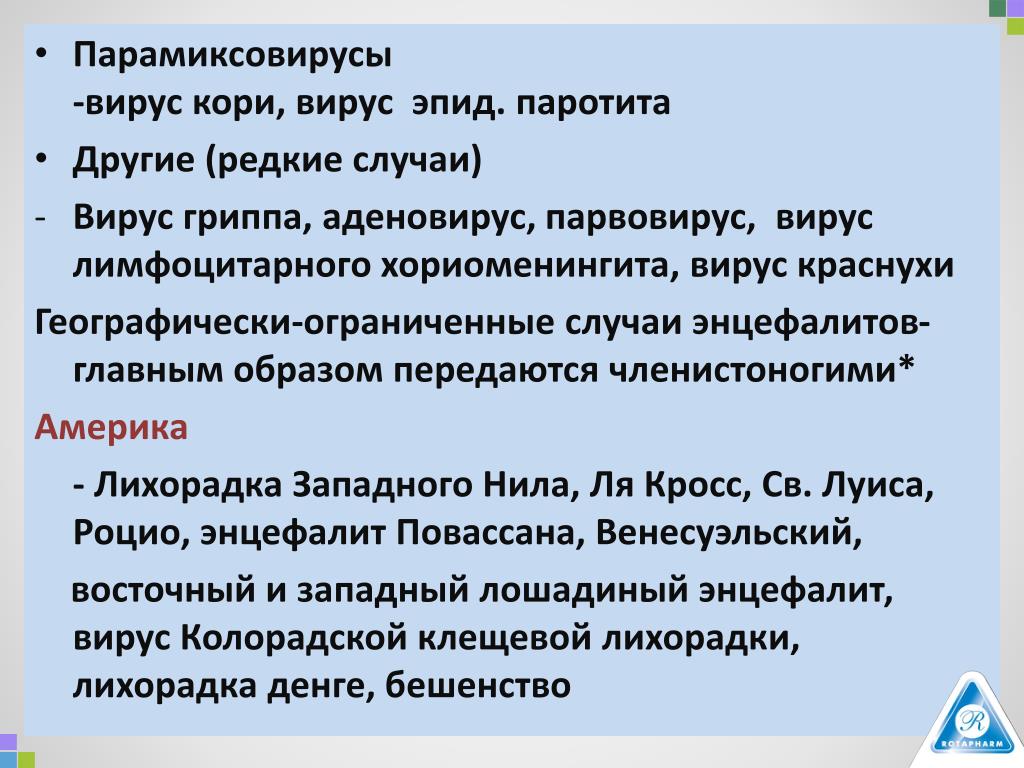 • Парамиксовирусы
-вирус кори, вирус эпид. паротита

• Другие (редкие случаи)

- Вирус гриппа, аденовирус, парвовирус, вирус лимфоцитарного хориоменингита, вирус краснухи

Географически-ограниченные случаи энцефалитов-главным образом передаются членистоногими*

Америка

- Лихорадка Западного Нила, Ля Кросс, Св. Луиса, Роцио, энцефалит Повассана, Венесуэльский,

восточный и западный лошадиный энцефалит, вирус Колорадской клещевой лихорадки, лихорадка денге, бешенство

ROTAPHARM